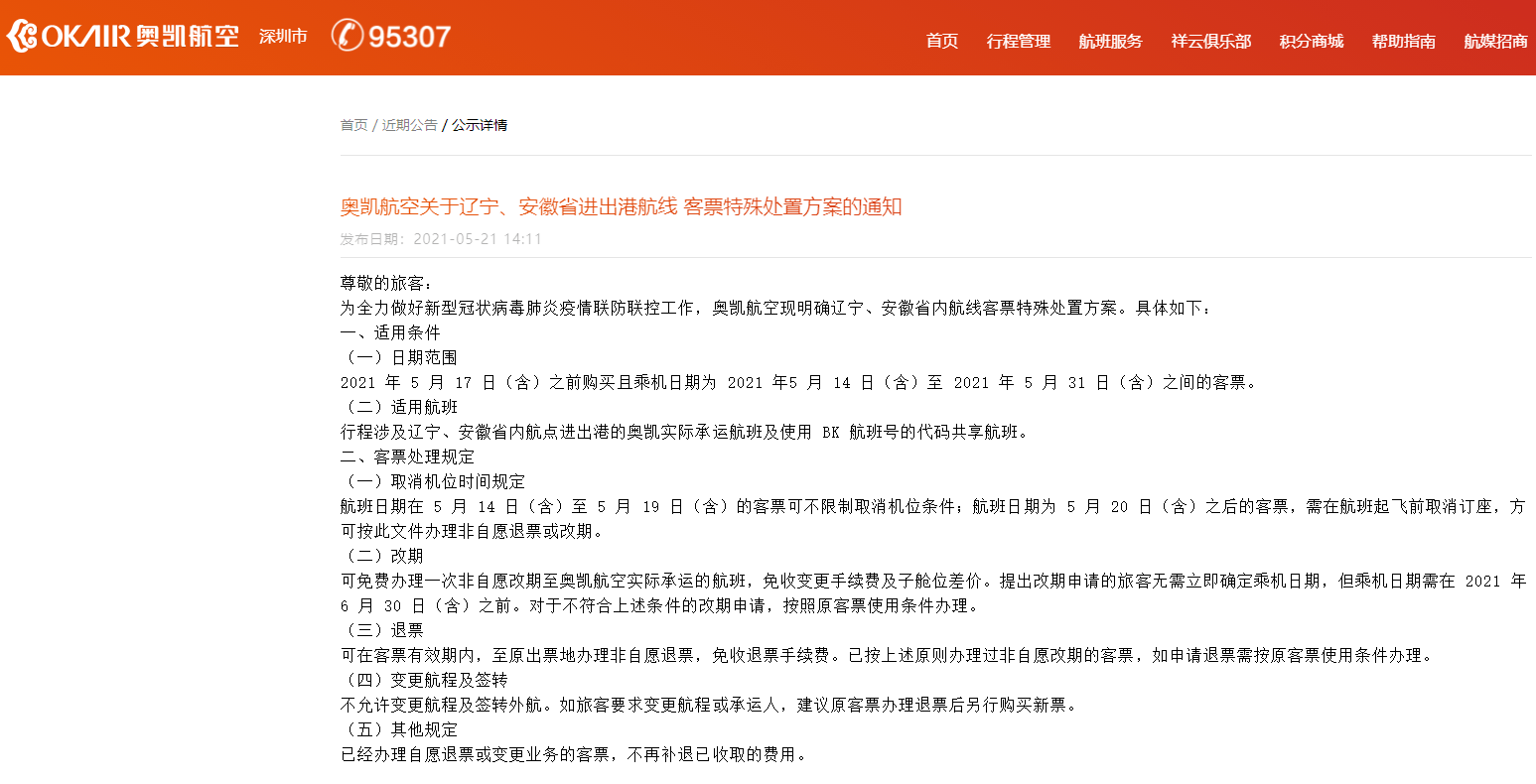 OKAIR 奥凯航空 深圳市 95307

首页 行程管理 航班服务 祥云俱乐部 积分商城 帮助指南 航媒招商

首页 / 近期公告 / 公示详情

奥凯航空关于辽宁、安徽省进出港航线 客票特殊处置方案的通知

发布日期：2021-05-21 14:11

尊敬的旅客：
为全力做好新型冠状病毒肺炎疫情联防联控工作，奥凯航空现明确辽宁、安徽省内航线客票特殊处置方案。具体如下：
一、适用条件
（一）日期范围
2021 年 5 月 17 日（含）之前购买且乘机日期为 2021 年5 月 14 日（含）至 2021 年 5 月 31 日（含）之间的客票。
（二）适用航班
行程涉及辽宁、安徽省内航点进出港的奥凯实际承运航班及使用 BK 航班号的代码共享航班。
二、客票处理规定
（一）取消机位时间规定
航班日期在 5 月 14 日（含）至 5 月 19 日（含）的客票可不限制取消机位条件；航班日期为 5 月 20 日（含）之后的客票，需在航班起飞前取消订座，方可按此文件办理非自愿退票或改期。
（二）改期
可免费办理一次非自愿改期至奥凯航空实际承运的航班，免收变更手续费及子舱位差价。提出改期申请的旅客无需立即确定乘机日期，但乘机日期需在 2021 年 6 月 30 日（含）之前。对于不符合上述条件的改期申请，按照原客票使用条件办理。
（三）退票
可在客票有效期内，至原出票地办理非自愿退票，免收退票手续费。已按上述原则办理过非自愿改期的客票，如申请退票需按原客票使用条件办理。
（四）变更航程及签转
不允许变更航程及签转外航。如旅客要求变更航程或承运人，建议原客票办理退票后另行购买新票。
（五）其他规定
已经办理自愿退票或变更业务的客票，不再补退已收取的费用。